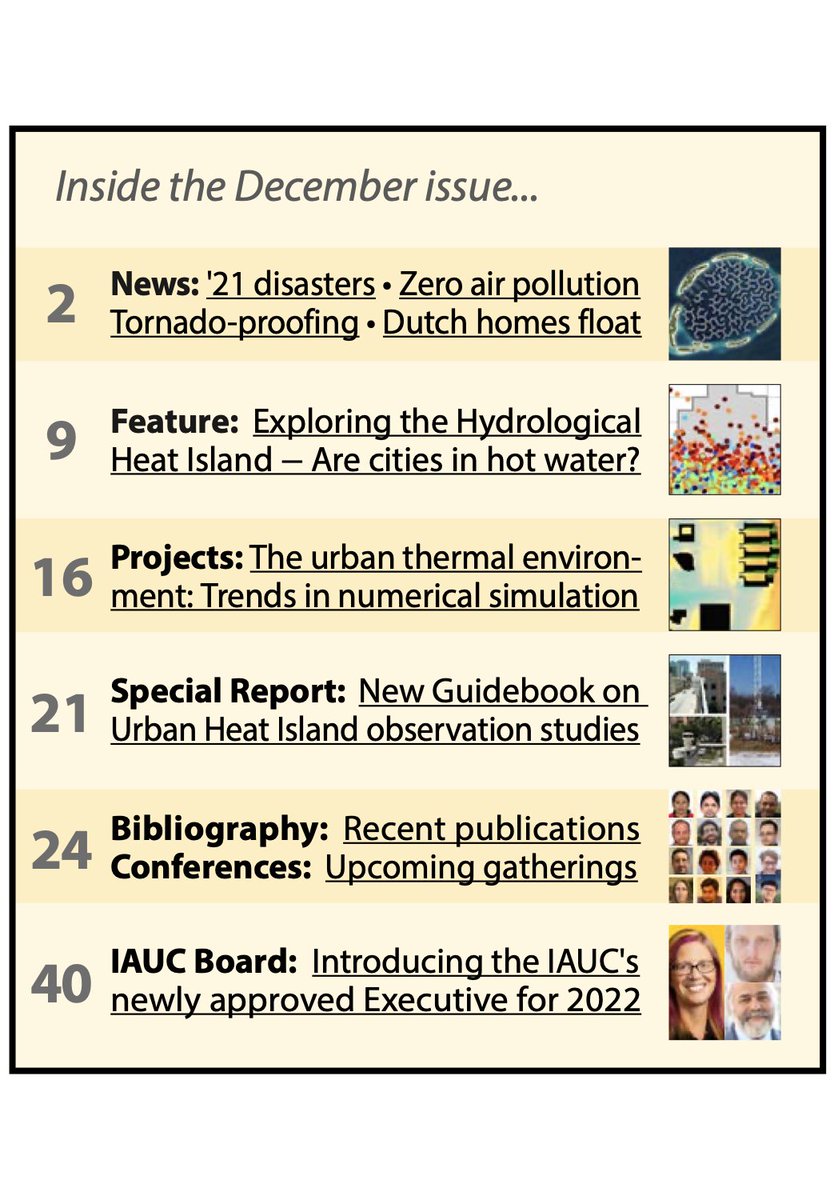 Inside the December issue...

2 News: '21 disasters • Zero air pollution Tornado-proofing • Dutch homes float

9 Feature: Exploring the Hydrological Heat Island — Are cities in hot water?

16 Projects: The urban thermal environment: Trends in numerical simulation

21 Special Report: New Guidebook on Urban Heat Island observation studies

24 Bibliography: Recent publications
Conferences: Upcoming gatherings

40 IAUC Board: Introducing the IAUC's newly approved Executive for 2022